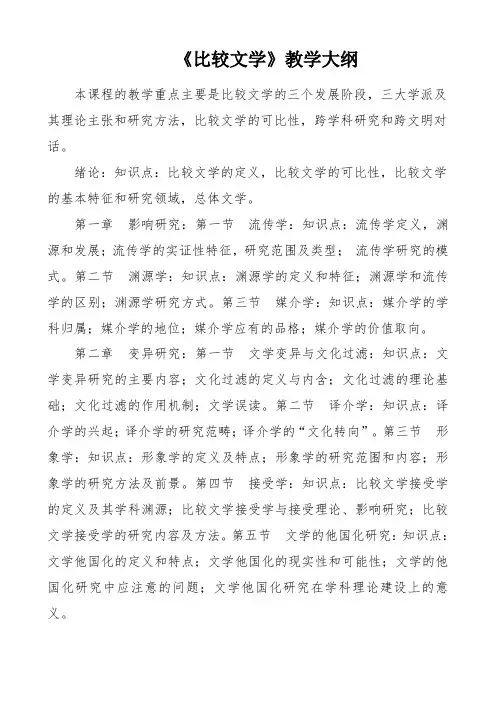 《比较文学》教学大纲

本课程的教学重点主要是比较文学的三个发展阶段，三大学派及其理论主张和研究方法，比较文学的可比性，跨学科研究和跨文明对话。

绪论：知识点：比较文学的定义，比较文学的可比性，比较文学的基本特征和研究领域，总体文学。

第一章　影响研究：第一节　流传学：知识点：流传学定义，渊源和发展；流传学的实证性特征，研究范围及类型；流传学研究的模式。第二节　渊源学：知识点：渊源学的定义和特征；渊源学和流传学的区别；渊源学研究方式。第三节　媒介学：知识点：媒介学的学科归属；媒介学的地位；媒介学应有的品格；媒介学的价值取向。

第二章　变异研究：第一节　文学变异与文化过滤：知识点：文学变异研究的主要内容；文化过滤的定义与内含；文化过滤的理论基础；文化过滤的作用机制；文学误读。第二节　译介学：知识点：译介学的兴起；译介学的研究范畴；译介学的“文化转向”。第三节　形象学：知识点：形象学的定义及特点；形象学的研究范围和内容；形象学的研究方法及前景。第四节　接受学：知识点：比较文学接受学的定义及其学科渊源；比较文学接受学与接受理论、影响研究；比较文学接受学的研究内容及方法。第五节　文学的他国化研究：知识点：文学他国化的定义和特点；文学他国化的现实性和可能性；文学的他国化研究中应注意的问题；文学他国化研究在学科理论建设上的意义。